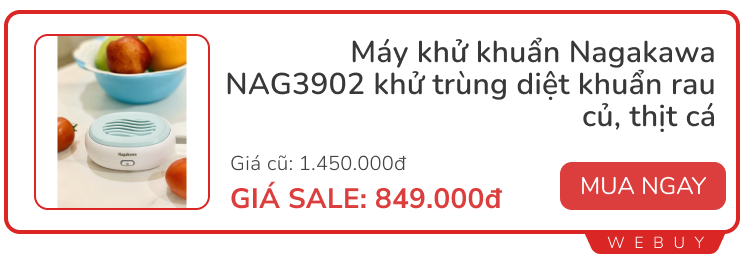 Nagakawa

Máy khử khuẩn Nagakawa NAG3902 khử trùng diệt khuẩn rau củ, thịt cá

Giá cũ: 1.450.000đ

GIÁ SALE: 849.000đ

MUA NGAY

WEBUY